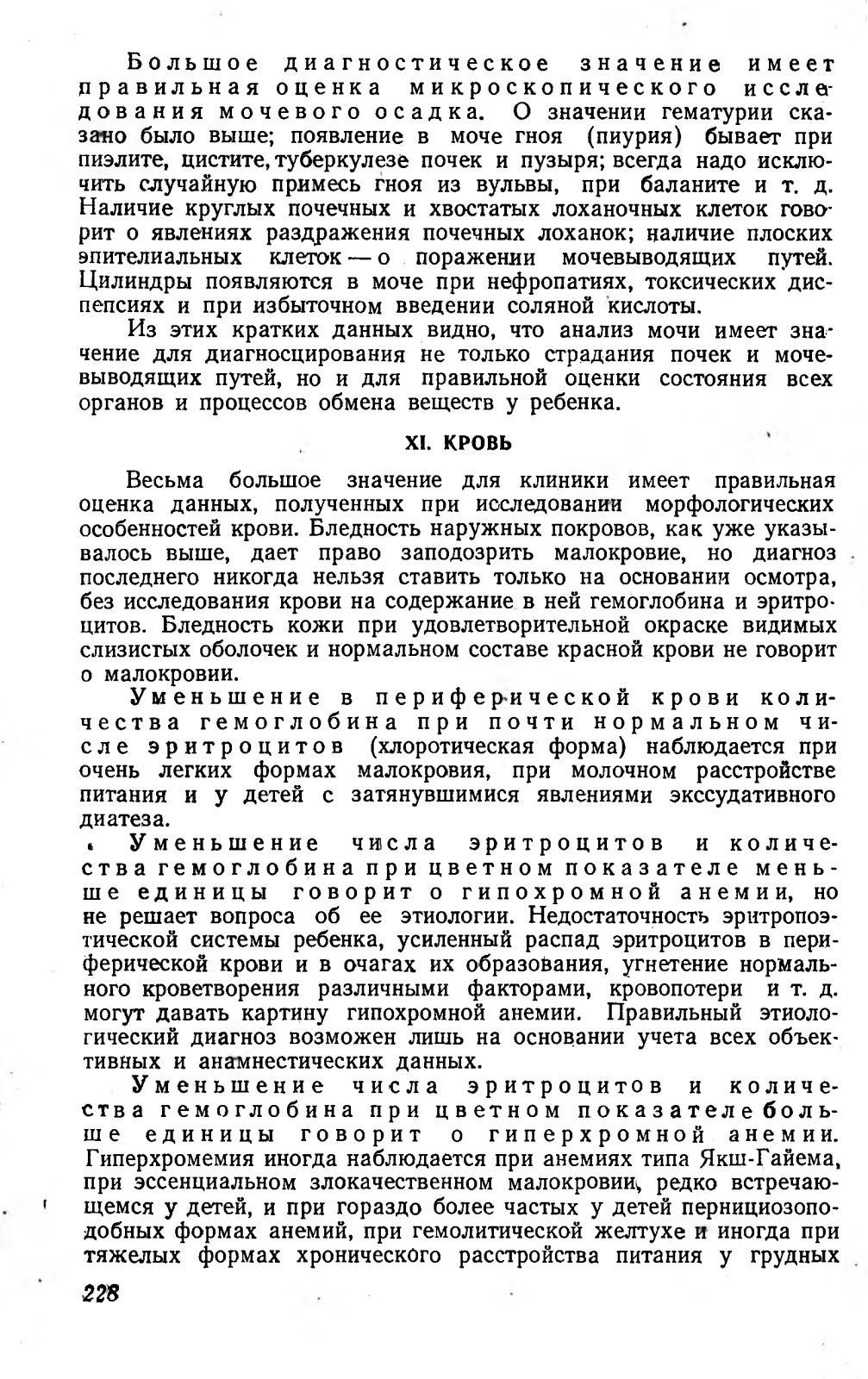 Большое диагностическое значение имеет правильная оценка микроскопического исследования мочевого осадка. О значении гематурии сказано было выше; появление в моче гноя (пиурия) бывает при пиэлите, цистите, туберкулезе почек и пузыря; всегда надо исключить случайную примесь гноя из вульвы, при баланите и т. д. Наличие круглых почечных и хвостатых лоханочных клеток говорит о явлениях раздражения почечных лоханок; наличие плоских эпителиальных клеток — о поражении мочевыводящих путей. Цилиндры появляются в моче при нефропатиях, токсических диспепсиях и при избыточном введении соляной кислоты.

Из этих кратких данных видно, что анализ мочи имеет значение для диагносцирования не только страдания почек и мочевыводящих путей, но и для правильной оценки состояния всех органов и процессов обмена веществ у ребенка.

XI. КРОВЬ

Весьма большое значение для клиники имеет правильная оценка данных, полученных при исследовании морфологических особенностей крови. Бледность наружных покровов, как уже указывалось выше, дает право заподозрить малокровие, но диагноз последнего никогда нельзя ставить только на основании осмотра, без исследования крови на содержание в ней гемоглобина и эритроцитов. Бледность кожи при удовлетворительной окраске видимых слизистых оболочек и нормальном составе красной крови не говорит о малокровии.

Уменьшение в периферической крови количества гемоглобина при почти нормальном числе эритроцитов (хлоротическая форма) наблюдается при очень легких формах малокровия, при молочном расстройстве питания и у детей с затянувшимися явлениями экссудативного диатеза.

Уменьшение числа эритроцитов и количества гемоглобина при цветном показателе меньше единицы говорит о гипохромной анемии, но не решает вопроса об ее этиологии. Недостаточность эритропоэтической системы ребенка, усиленный распад эритроцитов в периферической крови и в очагах их образования, угнетение нормального кроветворения различными факторами, кровопотери и т. д. могут давать картину гипохромной анемии. Правильный этиологический диагноз возможен лишь на основании учета всех объективных и анамнестических данных.

Уменьшение числа эритроцитов и количества гемоглобина при цветном показателе больше единицы говорит о гиперхромной анемии. Гиперхромемия иногда наблюдается при анемиях типа Якш-Гайема, при эссенциальном злокачественном малокровии, редко встречающемся у детей, и при гораздо более частых у детей пернициозоподобных формах анемий, при гемолитической желтухе и иногда при тяжелых формах хронического расстройства питания у грудных

228